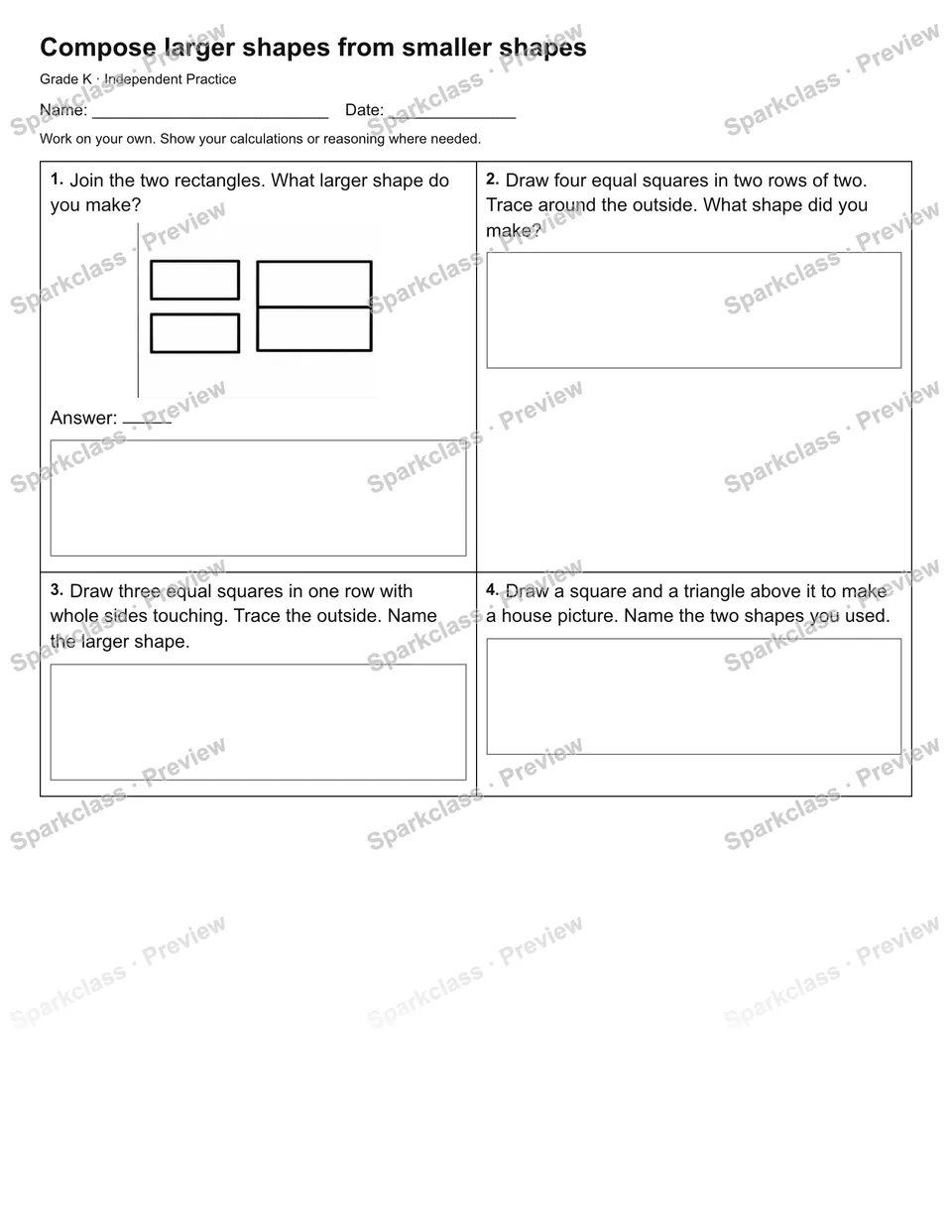 Compose larger shapes from smaller shapes

Grade K · Independent Practice

Name: ____ Date: ____

Work on your own. Show your calculations or reasoning where needed.

1. Join the two rectangles. What larger shape do you make?

Answer: ____

2. Draw four equal squares in two rows of two. Trace around the outside. What shape did you make?

3. Draw three equal squares in one row with whole sides touching. Trace the outside. Name the larger shape.

4. Draw a square and a triangle above it to make a house picture. Name the two shapes you used.

Sparkclass · Preview